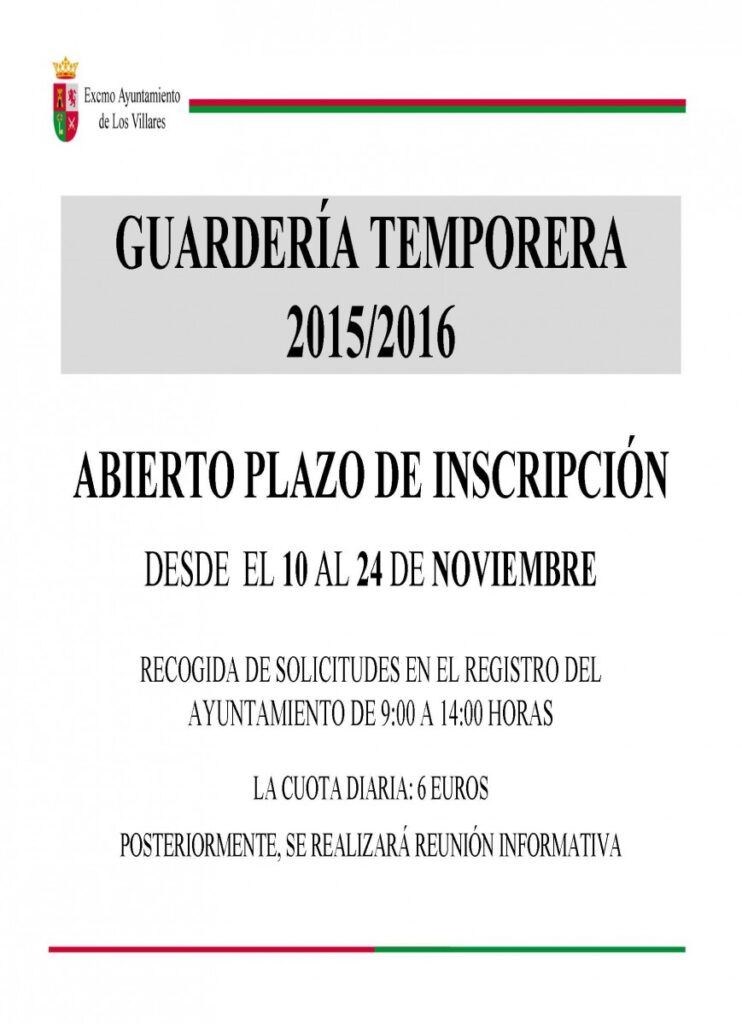 Excmo Ayuntamiento
de Los Villares

GUARDERÍA TEMPORERA
2015/2016

ABIERTO PLAZO DE INSCRIPCIÓN

DESDE EL 10 AL 24 DE NOVIEMBRE

RECOGIDA DE SOLICITUDES EN EL REGISTRO DEL AYUNTAMIENTO DE 9:00 A 14:00 HORAS

LA CUOTA DIARIA: 6 EUROS

POSTERIORMENTE, SE REALIZARÁ REUNIÓN INFORMATIVA